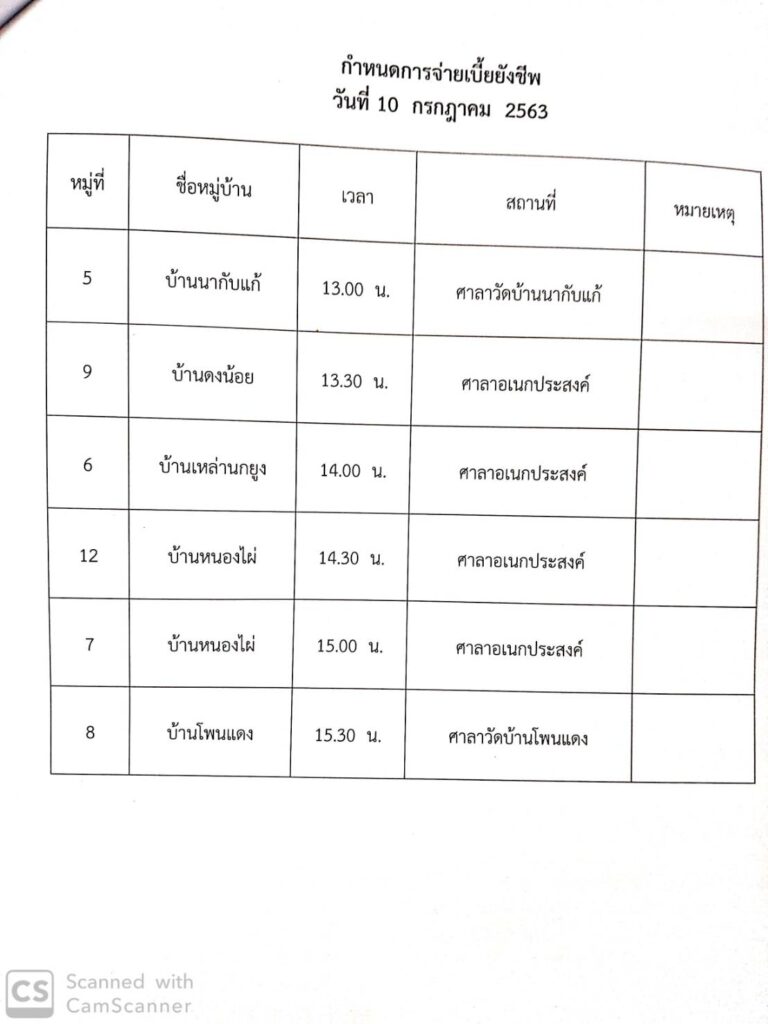 กำหนดการจ่ายเบี้ยยังชีพ
วันที่ 10 กรกฎาคม 2563

| หมู่ที่ | ชื่อหมู่บ้าน | เวลา | สถานที่ | หมายเหตุ |
|---|---|---|---|---|
| 5 | บ้านนากับแก้ | 13.00 น. | ศาลาวัดบ้านนากับแก้ | |
| 9 | บ้านดงน้อย | 13.30 น. | ศาลาอเนกประสงค์ | |
| 6 | บ้านเหล่านกยูง | 14.00 น. | ศาลาอเนกประสงค์ | |
| 12 | บ้านหนองไผ่ | 14.30 น. | ศาลาอเนกประสงค์ | |
| 7 | บ้านหนองไผ่ | 15.00 น. | ศาลาอเนกประสงค์ | |
| 8 | บ้านโพนแดง | 15.30 น. | ศาลาวัดบ้านโพนแดง | |

CS Scanned with CamScanner